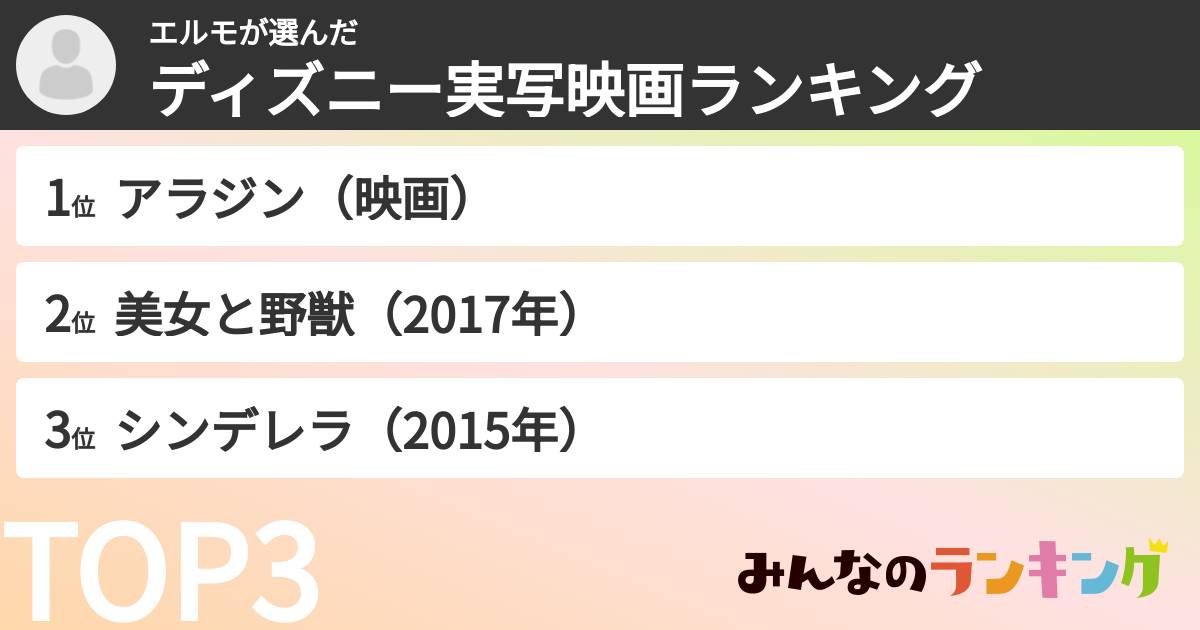 エルモが選んだ
ディズニー実写映画ランキング

1位 アラジン（映画）

2位 美女と野獣（2017年）

3位 シンデレラ（2015年）

TOP3

みんなのランキング